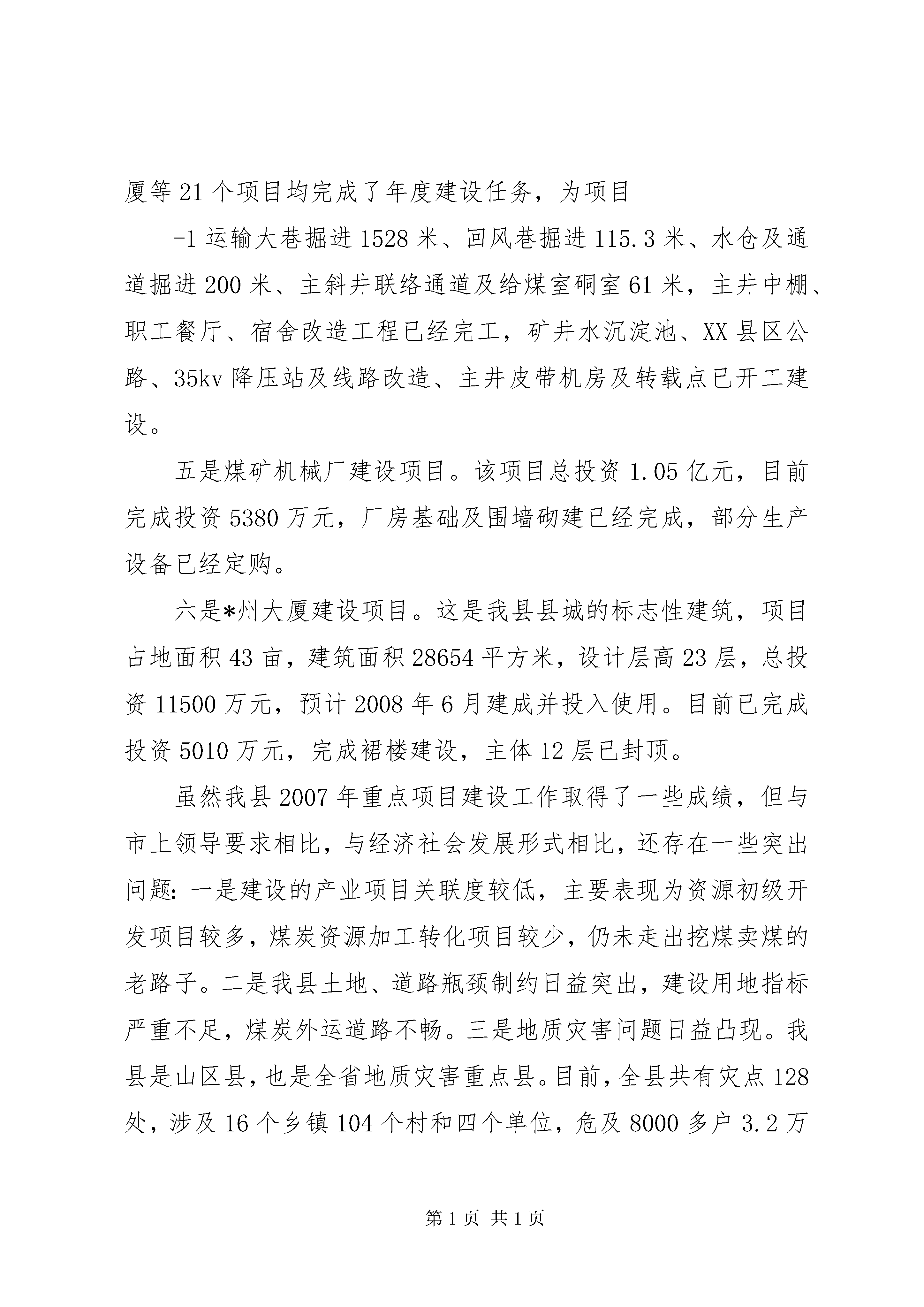 厦等21个项目均完成了年度建设任务，为项目

-1运输大巷掘进1528米、回风巷掘进115.3米、水仓及通道掘进200米、主斜井联络通道及给煤室硐室61米，主井中棚、职工餐厅、宿舍改造工程已经完工，矿井水沉淀池、XX县区公路、35kv降压站及线路改造、主井皮带机房及转载点已开工建设。

五是煤矿机械厂建设项目。该项目总投资1.05亿元，目前完成投资5380万元，厂房基础及围墙砌建已经完成，部分生产设备已经定购。

六是*州大厦建设项目。这是我县县城的标志性建筑，项目占地面积43亩，建筑面积28654平方米，设计层高23层，总投资11500万元，预计2008年6月建成并投入使用。目前已完成投资5010万元，完成裙楼建设，主体12层已封顶。

虽然我县2007年重点项目建设工作取得了一些成绩，但与市上领导要求相比，与经济社会发展形式相比，还存在一些突出问题：一是建设的产业项目关联度较低，主要表现为资源初级开发项目较多，煤炭资源加工转化项目较少，仍未走出挖煤卖煤的老路子。二是我县土地、道路瓶颈制约日益突出，建设用地指标严重不足，煤炭外运道路不畅。三是地质灾害问题日益凸现。我县是山区县，也是全省地质灾害重点县。目前，全县共有灾点128处，涉及16个乡镇104个村和四个单位，危及8000多户3.2万

第1页 共1页